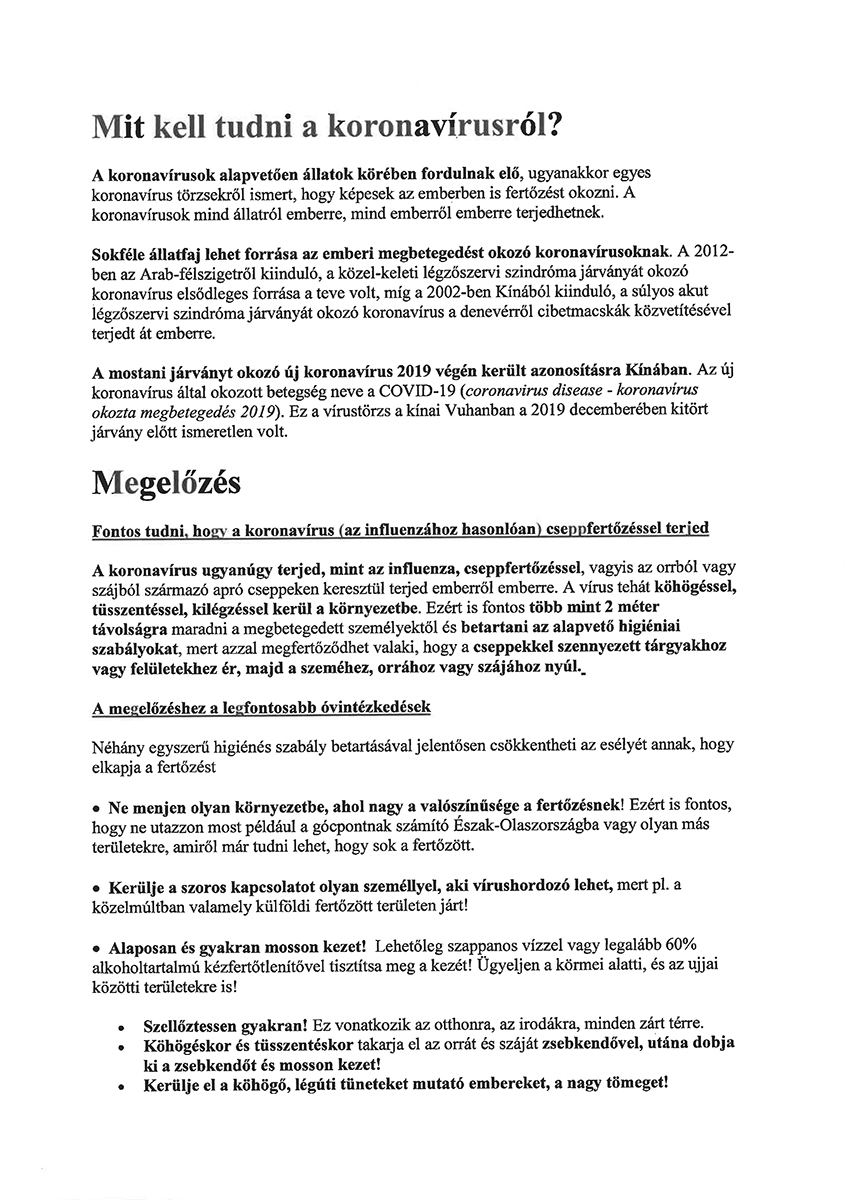 Mit kell tudni a koronavírusról?

A koronavírusok alapvetően állatok körében fordulnak elő, ugyanakkor egyes koronavírus törzsekről ismert, hogy képesek az emberben is fertőzést okozni. A koronavírusok mind állatról emberre, mind emberről emberre terjedhetnek.

Sokféle állatfaj lehet forrása az emberi megbetegedést okozó koronavírusoknak. A 2012-ben az Arab-félszigetről kiinduló, a közel-keleti légzőszervi szindróma járványát okozó koronavírus elsődleges forrása a teve volt, míg a 2002-ben Kínából kiinduló, a súlyos akut légzőszervi szindróma járványát okozó koronavírus a denevérről cibetmacskák közvetítésével terjedt át emberre.

A mostani járványt okozó új koronavírus 2019 végén került azonosításra Kínában. Az új koronavírus által okozott betegség neve a COVID-19 (coronavirus disease - koronavírus okozta megbetegedés 2019). Ez a vírustörzs a kínai Vuhanban a 2019 decemberében kitört járvány előtt ismeretlen volt.

Megelőzés

Fontos tudni, hogy a koronavírus (az influenzához hasonlóan) cseppfertőzéssel terjed

A koronavírus ugyanúgy terjed, mint az influenza, cseppfertőzéssel, vagyis az orrból vagy szájból származó apró cseppeken keresztül terjed emberről emberre. A vírus tehát köhögéssel, tüsszentéssel, kilégzéssel kerül a környezetbe. Ezért is fontos több mint 2 méter távolságra maradni a megbetegedett személyektől és betartani az alapvető higiéniai szabályokat, mert azzal megfertőződhet valaki, hogy a cseppekkel szennyezett tárgyakhoz vagy felületekhez ér, majd a szeméhez, orrához vagy szájához nyúl.

A megelőzéshez a legfontosabb óvintézkedések

Néhány egyszerű higiénés szabály betartásával jelentősen csökkentheti az esélyét annak, hogy elkapja a fertőzést

• Ne menjen olyan környezetbe, ahol nagy a valószínűsége a fertőzésnek! Ezért is fontos, hogy ne utazzon most például a gócpontnak számító Észak-Olaszországba vagy olyan más területekre, amiről már tudni lehet, hogy sok a fertőzött.

• Kerülje a szoros kapcsolatot olyan személlyel, aki vírushordozó lehet, mert pl. a közelmúltban valamely külföldi fertőzött területen járt!

• Alaposan és gyakran mosson kezet! Lehetőleg szappanos vízzel vagy legalább 60% alkoholtartalmú kézfertőtlenítővel tisztítsa meg a kezét! Ügyeljen a körmei alatti, és az ujjai közötti területekre is!

• Szellőztessen gyakran! Ez vonatkozik az otthonra, az irodákra, minden zárt térre.
• Köhögéskor és tüsszentéskor takarja el az orrát és száját zsebkendővel, utána dobja ki a zsebkendőt és mosson kezet!
• Kerülje el a köhögő, légúti tüneteket mutató embereket, a nagy tömeget!